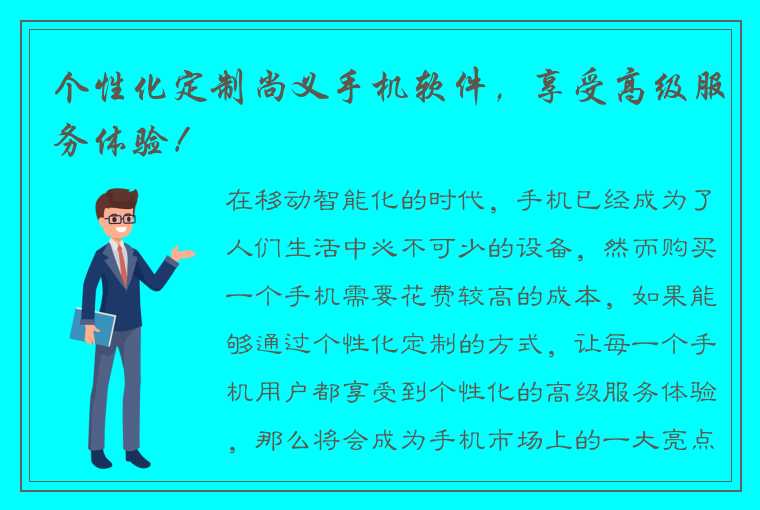 个性化定制尚义手机软件，享受高级服务体验！

在移动智能化的时代，手机已经成为了人们生活中必不可少的设备，然而购买一个手机需要花费较高的成本，如果能够通过个性化定制的方式，让每一个手机用户都享受到个性化的高级服务体验，那么将会成为手机市场上的一大亮点